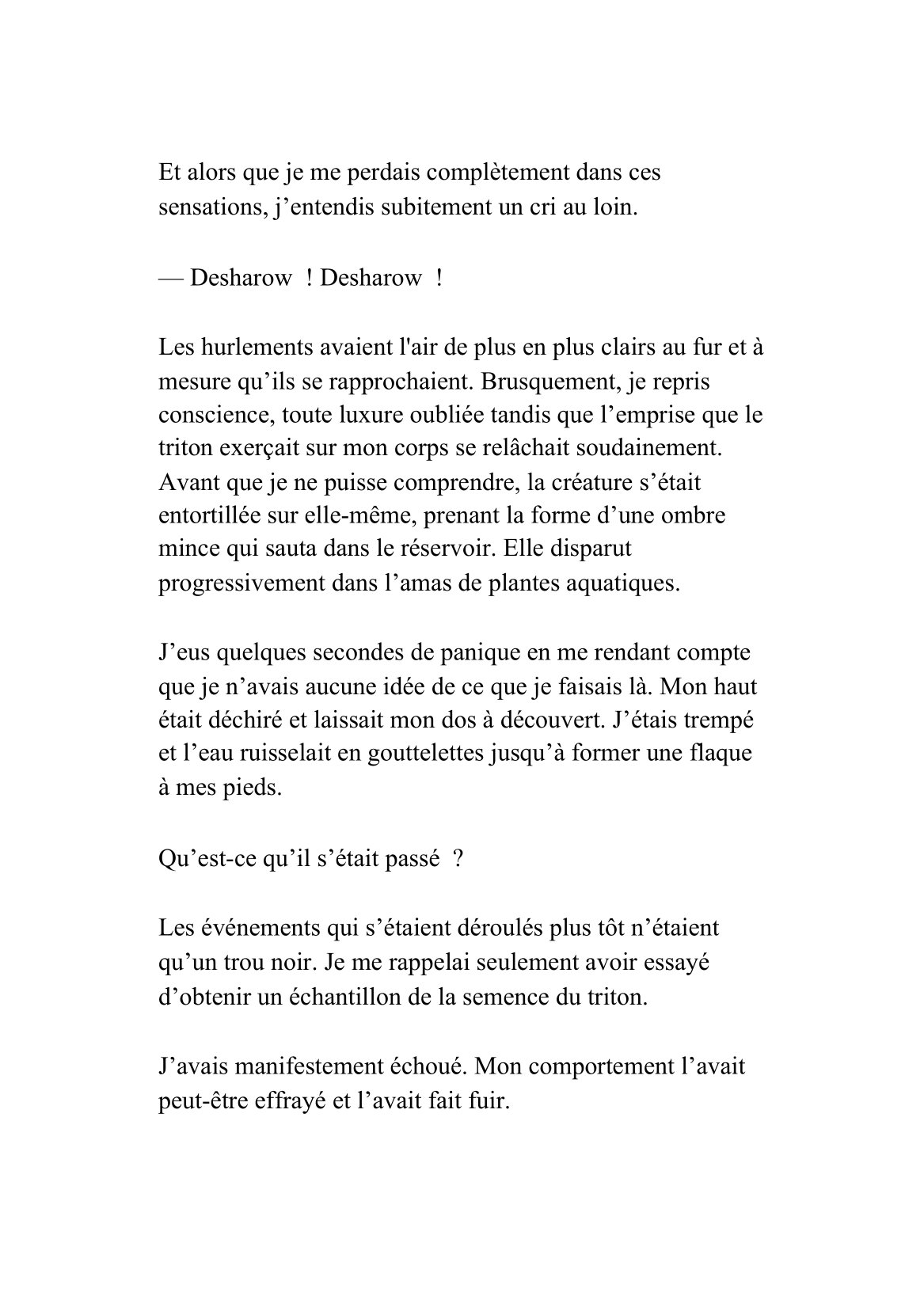 Et alors que je me perdais complètement dans ces sensations, j’entendis subitement un cri au loin.

— Desharow ! Desharow !

Les hurlements avaient l'air de plus en plus clairs au fur et à mesure qu’ils se rapprochaient. Brusquement, je repris conscience, toute luxure oubliée tandis que l’emprise que le triton exerçait sur mon corps se relâchait soudainement. Avant que je ne puisse comprendre, la créature s’était entortillée sur elle-même, prenant la forme d’une ombre mince qui sauta dans le réservoir. Elle disparut progressivement dans l’amas de plantes aquatiques.

J’eus quelques secondes de panique en me rendant compte que je n’avais aucune idée de ce que je faisais là. Mon haut était déchiré et laissait mon dos à découvert. J’étais trempé et l’eau ruisselait en gouttelettes jusqu’à former une flaque à mes pieds.

Qu’est-ce qu’il s’était passé ?

Les événements qui s’étaient déroulés plus tôt n’étaient qu’un trou noir. Je me rappelai seulement avoir essayé d’obtenir un échantillon de la semence du triton.

J’avais manifestement échoué. Mon comportement l’avait peut-être effrayé et l’avait fait fuir.